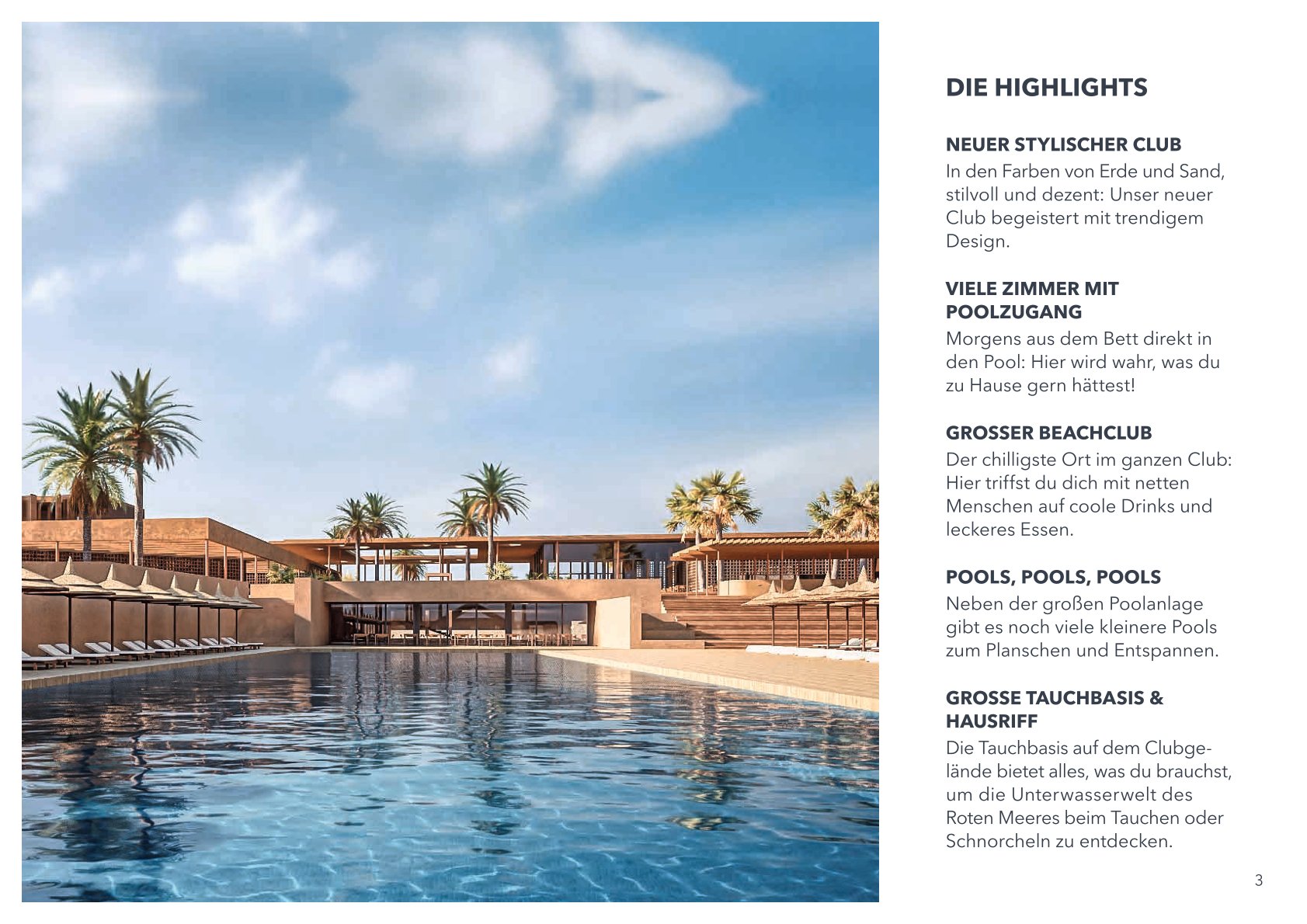 DIE HIGHLIGHTS

NEUER STYLISCHER CLUB
In den Farben von Erde und Sand, stilvoll und dezent: Unser neuer Club begeistert mit trendigem Design.

VIELE ZIMMER MIT POOLZUGANG
Morgens aus dem Bett direkt in den Pool: Hier wird wahr, was du zu Hause gern hättest!

GROSSER BEACHCLUB
Der chilligste Ort im ganzen Club: Hier triffst du dich mit netten Menschen auf coole Drinks und leckeres Essen.

POOLS, POOLS, POOLS
Neben der großen Poolanlage gibt es noch viele kleinere Pools zum Planschen und Entspannen.

GROSSE TAUCHBASIS & HAUSRIFF
Die Tauchbasis auf dem Clubgelände bietet alles, was du brauchst, um die Unterwasserwelt des Roten Meeres beim Tauchen oder Schnorcheln zu entdecken.

3